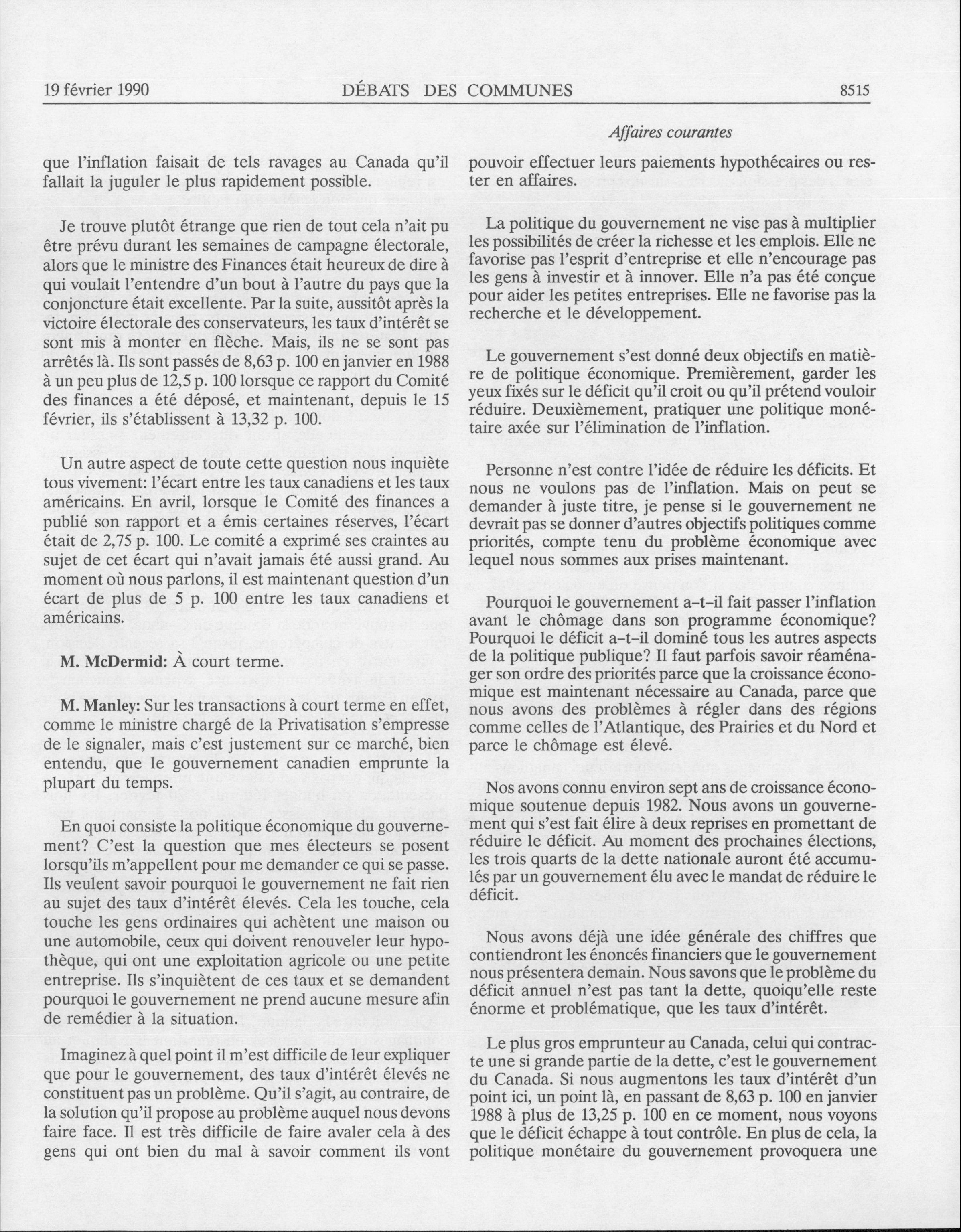 19 février 1990 DÉBATS DES COMMUNES 8515

Affaires courantes

que l'inflation faisait de tels ravages au Canada qu'il fallait la juguler le plus rapidement possible.

Je trouve plutôt étrange que rien de tout cela n'ait pu être prévu durant les semaines de campagne électorale, alors que le ministre des Finances était heureux de dire à qui voulait l'entendre d'un bout à l'autre du pays que la conjoncture était excellente. Par la suite, aussitôt après la victoire électorale des conservateurs, les taux d'intérêt se sont mis à monter en flèche. Mais, ils ne se sont pas arrêtés là. Ils sont passés de 8,63 p. 100 en janvier en 1988 à un peu plus de 12,5 p. 100 lorsque ce rapport du Comité des finances a été déposé, et maintenant, depuis le 15 février, ils s'établissent à 13,32 p. 100.

Un autre aspect de toute cette question nous inquiète tous vivement: l'écart entre les taux canadiens et les taux américains. En avril, lorsque le Comité des finances a publié son rapport et a émis certaines réserves, l'écart était de 2,75 p. 100. Le comité a exprimé ses craintes au sujet de cet écart qui n'avait jamais été aussi grand. Au moment où nous parlons, il est maintenant question d'un écart de plus de 5 p. 100 entre les taux canadiens et américains.

M. McDermid: À court terme.

M. Manley: Sur les transactions à court terme en effet, comme le ministre chargé de la Privatisation s'empresse de le signaler, mais c'est justement sur ce marché, bien entendu, que le gouvernement canadien emprunte la plupart du temps.

En quoi consiste la politique économique du gouvernement? C'est la question que mes électeurs se posent lorsqu'ils m'appellent pour me demander ce qui se passe. Ils veulent savoir pourquoi le gouvernement ne fait rien au sujet des taux d'intérêt élevés. Cela les touche, cela touche les gens ordinaires qui achètent une maison ou une automobile, ceux qui doivent renouveler leur hypothèque, qui ont une exploitation agricole ou une petite entreprise. Ils s'inquiètent de ces taux et se demandent pourquoi le gouvernement ne prend aucune mesure afin de remédier à la situation.

Imaginez à quel point il m'est difficile de leur expliquer que pour le gouvernement, des taux d'intérêt élevés ne constituent pas un problème. Qu'il s'agit, au contraire, de la solution qu'il propose au problème auquel nous devons faire face. Il est très difficile de faire avaler cela à des gens qui ont bien du mal à savoir comment ils vont pouvoir effectuer leurs paiements hypothécaires ou rester en affaires.

La politique du gouvernement ne vise pas à multiplier les possibilités de créer la richesse et les emplois. Elle ne favorise pas l'esprit d'entreprise et elle n'encourage pas les gens à investir et à innover. Elle n'a pas été conçue pour aider les petites entreprises. Elle ne favorise pas la recherche et le développement.

Le gouvernement s'est donné deux objectifs en matière de politique économique. Premièrement, garder les yeux fixés sur le déficit qu'il croit ou qu'il prétend vouloir réduire. Deuxièmement, pratiquer une politique monétaire axée sur l'élimination de l'inflation.

Personne n'est contre l'idée de réduire les déficits. Et nous ne voulons pas de l'inflation. Mais on peut se demander à juste titre, je pense si le gouvernement ne devrait pas se donner d'autres objectifs politiques comme priorités, compte tenu du problème économique avec lequel nous sommes aux prises maintenant.

Pourquoi le gouvernement a-t-il fait passer l'inflation avant le chômage dans son programme économique? Pourquoi le déficit a-t-il dominé tous les autres aspects de la politique publique? Il faut parfois savoir réaménager son ordre des priorités parce que la croissance économique est maintenant nécessaire au Canada, parce que nous avons des problèmes à régler dans des régions comme celles de l'Atlantique, des Prairies et du Nord et parce le chômage est élevé.

Nos avons connu environ sept ans de croissance économique soutenue depuis 1982. Nous avons un gouvernement qui s'est fait élire à deux reprises en promettant de réduire le déficit. Au moment des prochaines élections, les trois quarts de la dette nationale auront été accumulés par un gouvernement élu avec le mandat de réduire le déficit.

Nous avons déjà une idée générale des chiffres que contiendront les énoncés financiers que le gouvernement nous présentera demain. Nous savons que le problème du déficit annuel n'est pas tant la dette, quoiqu'elle reste énorme et problématique, que les taux d'intérêt.

Le plus gros emprunteur au Canada, celui qui contracte une si grande partie de la dette, c'est le gouvernement du Canada. Si nous augmentons les taux d'intérêt d'un point ici, un point là, en passant de 8,63 p. 100 en janvier 1988 à plus de 13,25 p. 100 en ce moment, nous voyons que le déficit échappe à tout contrôle. En plus de cela, la politique monétaire du gouvernement provoquera une